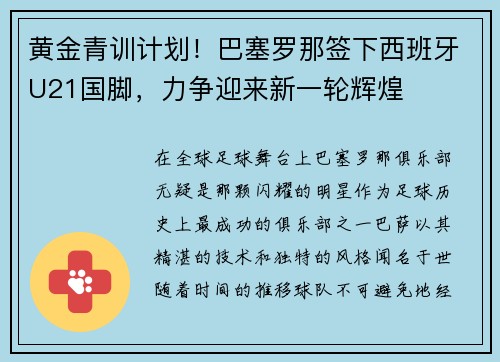 黄金青训计划！巴塞罗那签下西班牙U21国脚，力争迎来新一轮辉煌

在全球足球舞台上巴塞罗那俱乐部无疑是那颗闪耀的明星作为足球历史上最成功的俱乐部之一巴萨以其精湛的技术和独特的风格闻名于世随着时间的推移球队不可避免地经